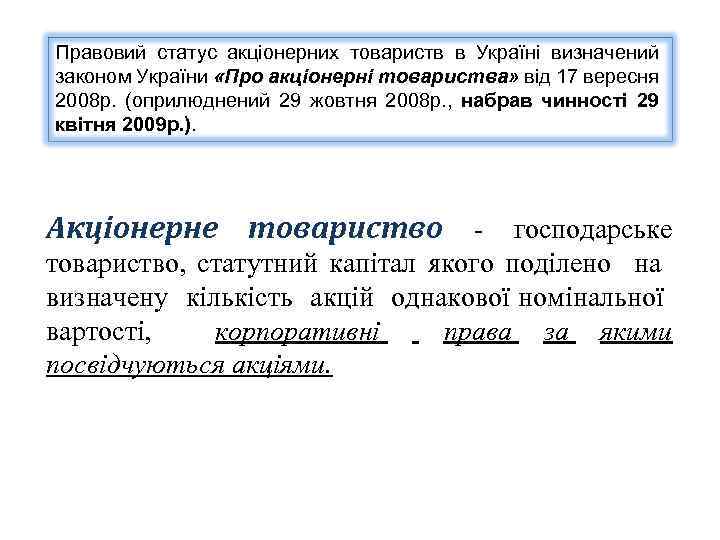 Правовий статус акціонерних товариств в Україні визначений законом України «Про акціонерні товариства» від 17 вересня 2008р. (оприлюднений 29 жовтня 2008р., набрав чинності 29 квітня 2009р.).

Акціонерне товариство - господарське товариство, статутний капітал якого поділено на визначену кількість акцій однакової номінальної вартості, корпоративні права за якими посвідчуються акціями.